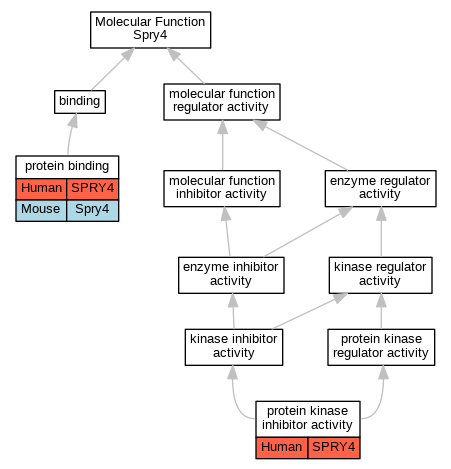 Molecular Function
Spry4

binding

molecular function regulator activity

protein binding

| Human | SPRY4 |
|---|---|
| Mouse | Spry4 |

molecular function inhibitor activity

enzyme regulator activity

enzyme inhibitor activity

kinase regulator activity

kinase inhibitor activity

protein kinase regulator activity

protein kinase inhibitor activity

| Human | SPRY4 |
|---|---|